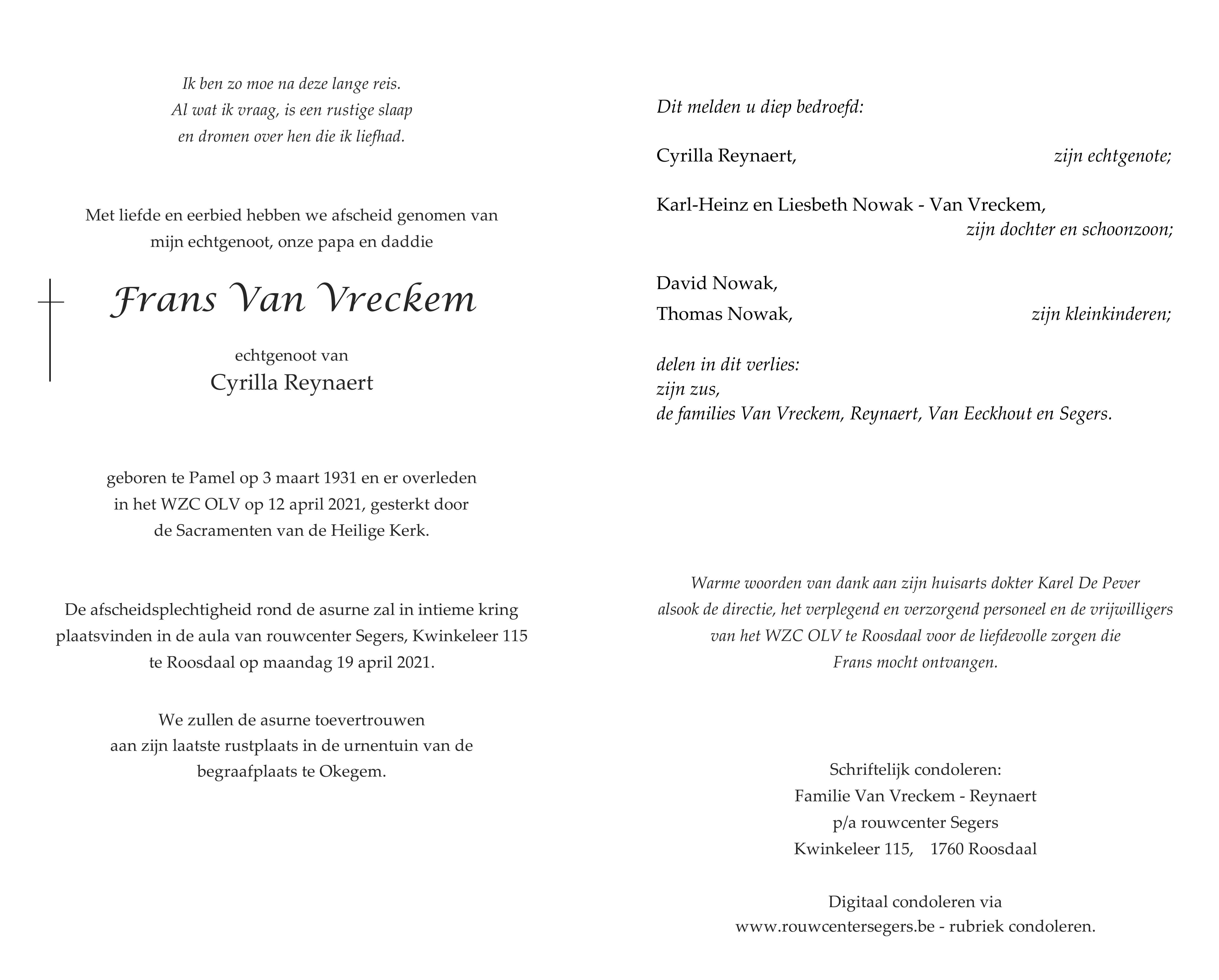 Ik ben zo moe na deze lange reis.
Al wat ik vraag, is een rustige slaap
en dromen over hen die ik liefhad.

Met liefde en eerbied hebben we afscheid genomen van
mijn echtgenoot, onze papa en daddie

Frans Van Vreckem

echtgenoot van
Cyrilla Reynaert

geboren te Pamel op 3 maart 1931 en er overleden
in het WZC OLV op 12 april 2021, gesterkt door
de Sacramenten van de Heilige Kerk.

De afscheidsplechtigheid rond de asurne zal in intieme kring
plaatsvinden in de aula van rouwcenter Segers, Kwinkeleer 115
te Roosdaal op maandag 19 april 2021.

We zullen de asurne toevertrouwen
aan zijn laatste rustplaats in de urnentuin van de
begraafplaats te Okegem.

Dit melden u diep bedroefd:

Cyrilla Reynaert, zijn echtgenote;

Karl-Heinz en Liesbeth Nowak - Van Vreckem,
zijn dochter en schoonzoon;

David Nowak,
Thomas Nowak, zijn kleinkinderen;

delen in dit verlies:
zijn zus,
de families Van Vreckem, Reynaert, Van Eeckhout en Segers.

Warme woorden van dank aan zijn huisarts dokter Karel De Pever
alsook de directie, het verplegend en verzorgend personeel en de vrijwilligers
van het WZC OLV te Roosdaal voor de liefdevolle zorgen die
Frans mocht ontvangen.

Schriftelijk condoleren:
Familie Van Vreckem - Reynaert
p/a rouwcenter Segers
Kwinkeleer 115, 1760 Roosdaal

Digitaal condoleren via
www.rouwcentersegers.be - rubriek condoleren.